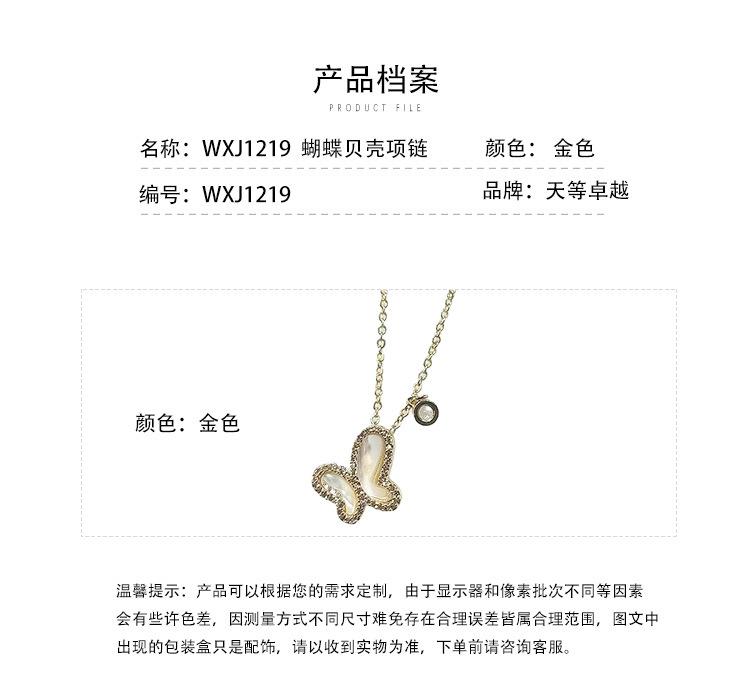 产品档案

PRODUCT FILE

名称：WXJ1219 蝴蝶贝壳项链　颜色：金色

编号：WXJ1219　品牌：天等卓越

颜色：金色

温馨提示：产品可以根据您的需求定制，由于显示器和像素批次不同等因素会有些许色差，因测量方式不同尺寸难免存在合理误差皆属合理范围，图文中出现的包装盒只是配饰，请以收到实物为准，下单前请咨询客服。